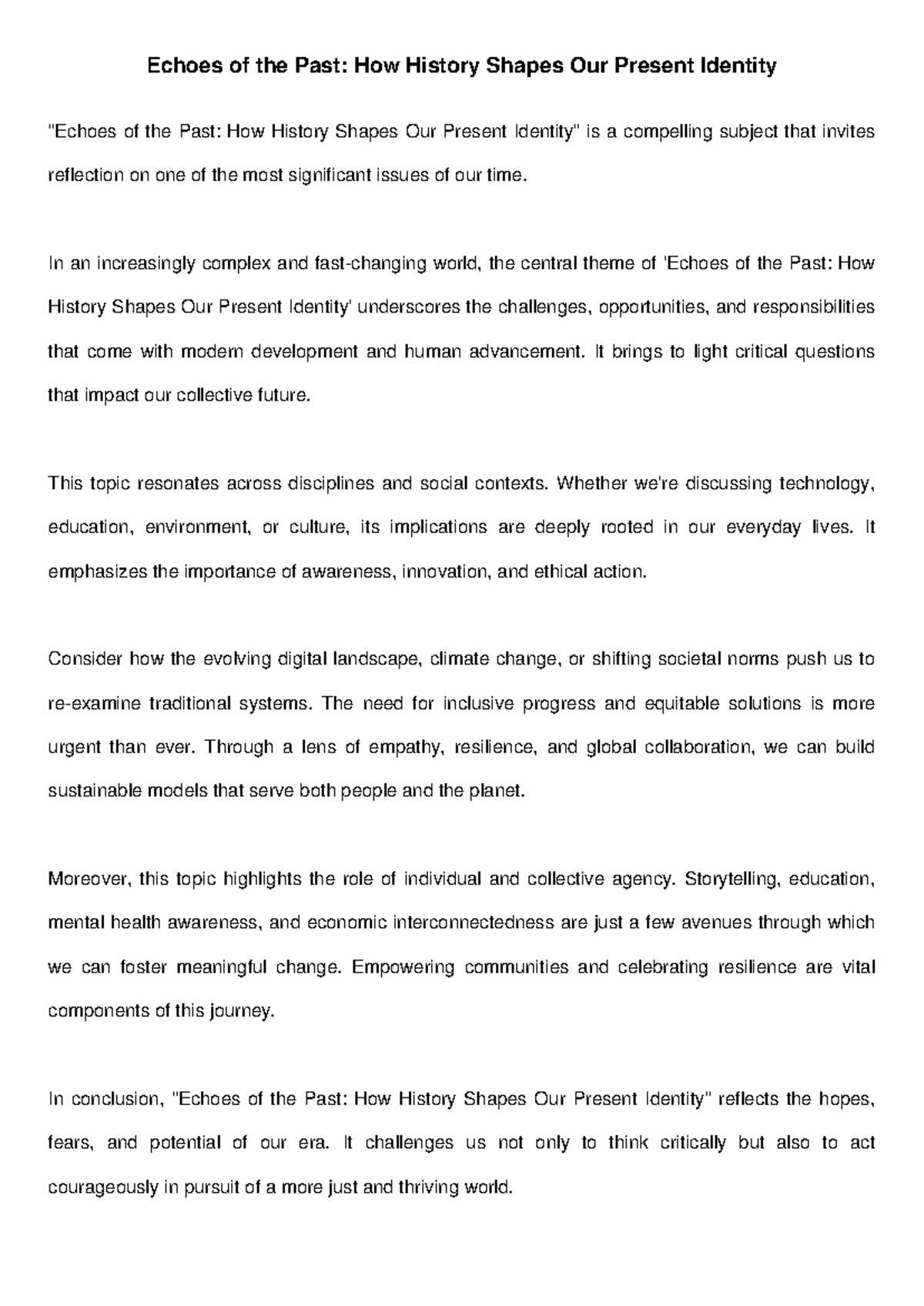 Echoes of the Past: How History Shapes Our Present Identity

"Echoes of the Past: How History Shapes Our Present Identity" is a compelling subject that invites reflection on one of the most significant issues of our time.

In an increasingly complex and fast-changing world, the central theme of 'Echoes of the Past: How History Shapes Our Present Identity' underscores the challenges, opportunities, and responsibilities that come with modern development and human advancement. It brings to light critical questions that impact our collective future.

This topic resonates across disciplines and social contexts. Whether we're discussing technology, education, environment, or culture, its implications are deeply rooted in our everyday lives. It emphasizes the importance of awareness, innovation, and ethical action.

Consider how the evolving digital landscape, climate change, or shifting societal norms push us to re-examine traditional systems. The need for inclusive progress and equitable solutions is more urgent than ever. Through a lens of empathy, resilience, and global collaboration, we can build sustainable models that serve both people and the planet.

Moreover, this topic highlights the role of individual and collective agency. Storytelling, education, mental health awareness, and economic interconnectedness are just a few avenues through which we can foster meaningful change. Empowering communities and celebrating resilience are vital components of this journey.

In conclusion, "Echoes of the Past: How History Shapes Our Present Identity" reflects the hopes, fears, and potential of our era. It challenges us not only to think critically but also to act courageously in pursuit of a more just and thriving world.